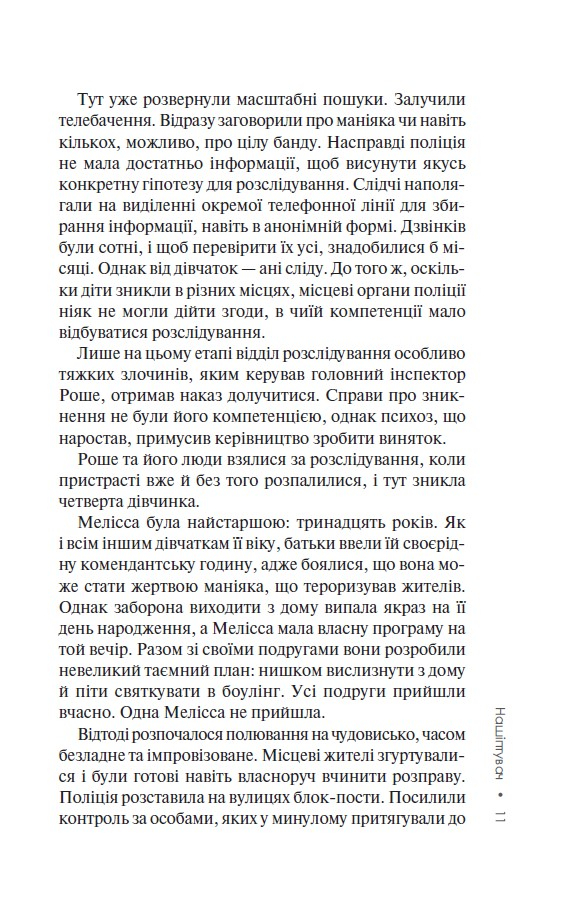 Тут уже розвернули масштабні пошуки. Залучили телебачення. Відразу заговорили про маніяка чи навіть кількох, можливо, про цілу банду. Насправді поліція не мала достатньо інформації, щоб висунути якусь конкретну гіпотезу для розслідування. Слідчі наполягали на виділенні окремої телефонної лінії для збирання інформації, навіть в анонімній формі. Дзвінків були сотні, і щоб перевірити їх усі, знадобилися б місяці. Однак від дівчаток — ані сліду. До того ж, оскільки діти зникли в різних місцях, місцеві органи поліції ніяк не могли дійти згоди, в чиїй компетенції мало відбуватися розслідування.

Лише на цьому етапі відділ розслідування особливо тяжких злочинів, яким керував головний інспектор Роше, отримав наказ долучитися. Справи про зникнення не були його компетенцією, однак психоз, що наростав, примусив керівництво зробити виняток.

Роше та його люди взялися за розслідування, коли пристрасті вже й без того розпалилися, і тут зникла четверта дівчинка.

Мелісса була найстаршою: тринадцять років. Як і всім іншим дівчаткам її віку, батьки ввели їй своєрідну комендантську годину, адже боялися, що вона може стати жертвою маніяка, що тероризував жителів. Однак заборона виходити з дому випала якраз на її день народження, а Мелісса мала власну програму на той вечір. Разом зі своїми подругами вони розробили невеликий таємний план: нишком вислизнути з дому й піти святкувати в боулінг. Усі подруги прийшли вчасно. Одна Мелісса не прийшла.

Відтоді розпочалося полювання на чудовисько, часом безладне та імпровізоване. Місцеві жителі згуртувалися і були готові навіть власноруч вчинити розправу. Поліція розставила на вулицях блок-пости. Посилили контроль за особами, яких у минулому притягували до

Нашіптувач • 11